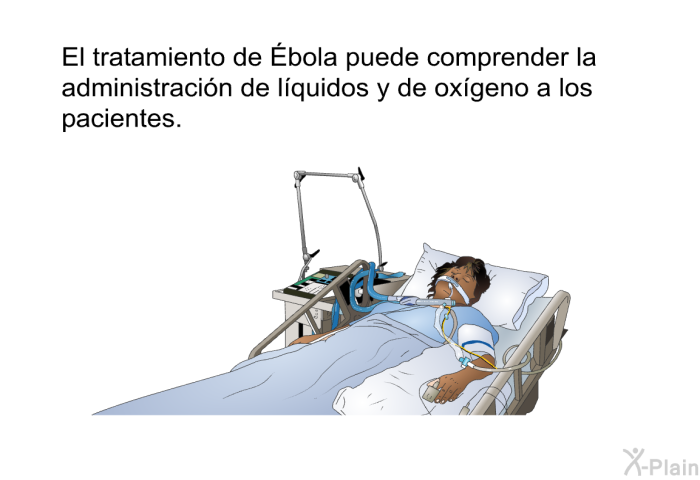 El tratamiento de Ébola puede comprender la administración de líquidos y de oxígeno a los pacientes.

X-Plain